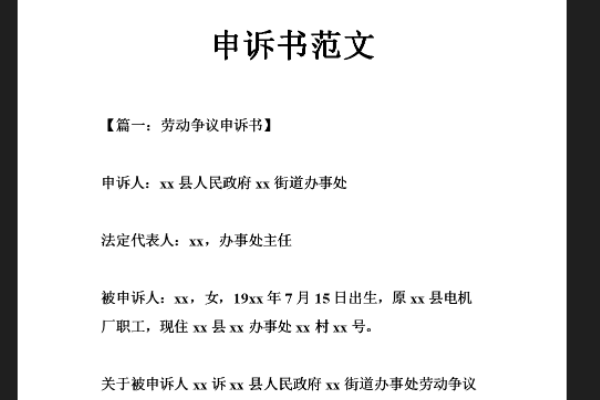 申诉书范文

【篇一：劳动争议申诉书】

申诉人：xx 县人民政府 xx 街道办事处

法定代表人：xx，办事处主任

被申诉人：xx，女，19xx 年 7 月 15 日出生，原 xx 县电机厂职工，现住 xx 县 xx 办事处 xx 村 xx 号。

关于被申诉人 xx 诉 xx 县人民政府 xx 街道办事处劳动争议